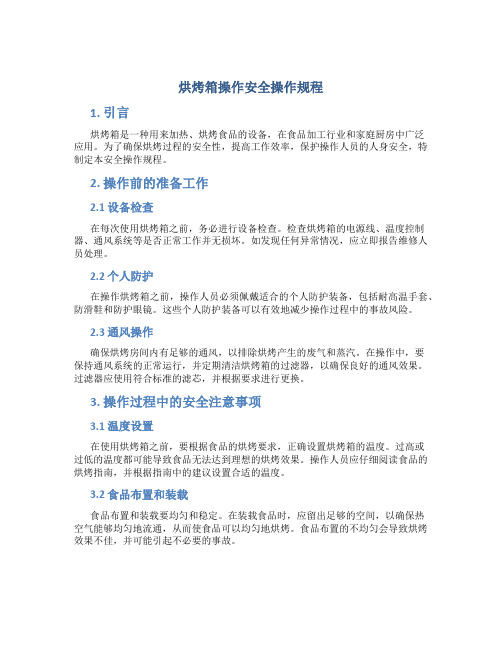 烘烤箱操作安全操作规程

1. 引言

烘烤箱是一种用来加热、烘烤食品的设备，在食品加工行业和家庭厨房中广泛应用。为了确保烘烤过程的安全性，提高工作效率，保护操作人员的人身安全，特制定本安全操作规程。

2. 操作前的准备工作

2.1 设备检查

在每次使用烘烤箱之前，务必进行设备检查。检查烘烤箱的电源线、温度控制器、通风系统等是否正常工作并无损坏。如发现任何异常情况，应立即报告维修人员处理。

2.2 个人防护

在操作烘烤箱之前，操作人员必须佩戴适合的个人防护装备，包括耐高温手套、防滑鞋和防护眼镜。这些个人防护装备可以有效地减少操作过程中的事故风险。

2.3 通风操作

确保烘烤房间内有足够的通风，以排除烘烤产生的废气和蒸汽。在操作中，要保持通风系统的正常运行，并定期清洁烘烤箱的过滤器，以确保良好的通风效果。过滤器应使用符合标准的滤芯，并根据要求进行更换。

3. 操作过程中的安全注意事项

3.1 温度设置

在使用烘烤箱之前，要根据食品的烘烤要求，正确设置烘烤箱的温度。过高或过低的温度都可能导致食品无法达到理想的烘烤效果。操作人员应仔细阅读食品的烘烤指南，并根据指南中的建议设置合适的温度。

3.2 食品布置和装载

食品布置和装载要均匀和稳定。在装载食品时，应留出足够的空间，以确保热空气能够均匀地流通，从而使食品可以均匀地烘烤。食品布置的不均匀会导致烘烤效果不佳，并可能引起不必要的事故。